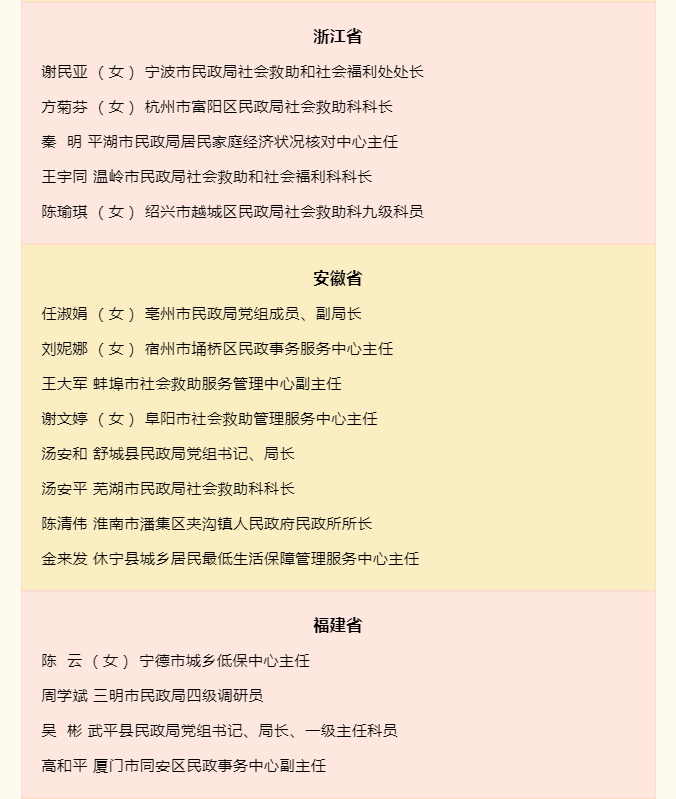 浙江省

谢民亚 （女） 宁波市民政局社会救助和社会福利处处长

方菊芬 （女） 杭州市富阳区民政局社会救助科科长

秦　明 平湖市民政局居民家庭经济状况核对中心主任

王宇同 温岭市民政局社会救助和社会福利科科长

陈瑜琪 （女） 绍兴市越城区民政局社会救助科九级科员

安徽省

任淑娟 （女） 亳州市民政局党组成员、副局长

刘妮娜 （女） 宿州市埇桥区民政事务服务中心主任

王大军 蚌埠市社会救助服务管理中心副主任

谢文婷 （女） 阜阳市社会救助管理服务中心主任

汤安和 舒城县民政局党组书记、局长

汤安平 芜湖市民政局社会救助科科长

陈清伟 淮南市潘集区夹沟镇人民政府民政所所长

金来发 休宁县城乡居民最低生活保障管理服务中心主任

福建省

陈　云 （女） 宁德市城乡低保中心主任

周学斌 三明市民政局四级调研员

吴　彬 武平县民政局党组书记、局长、一级主任科员

高和平 厦门市同安区民政事务中心副主任